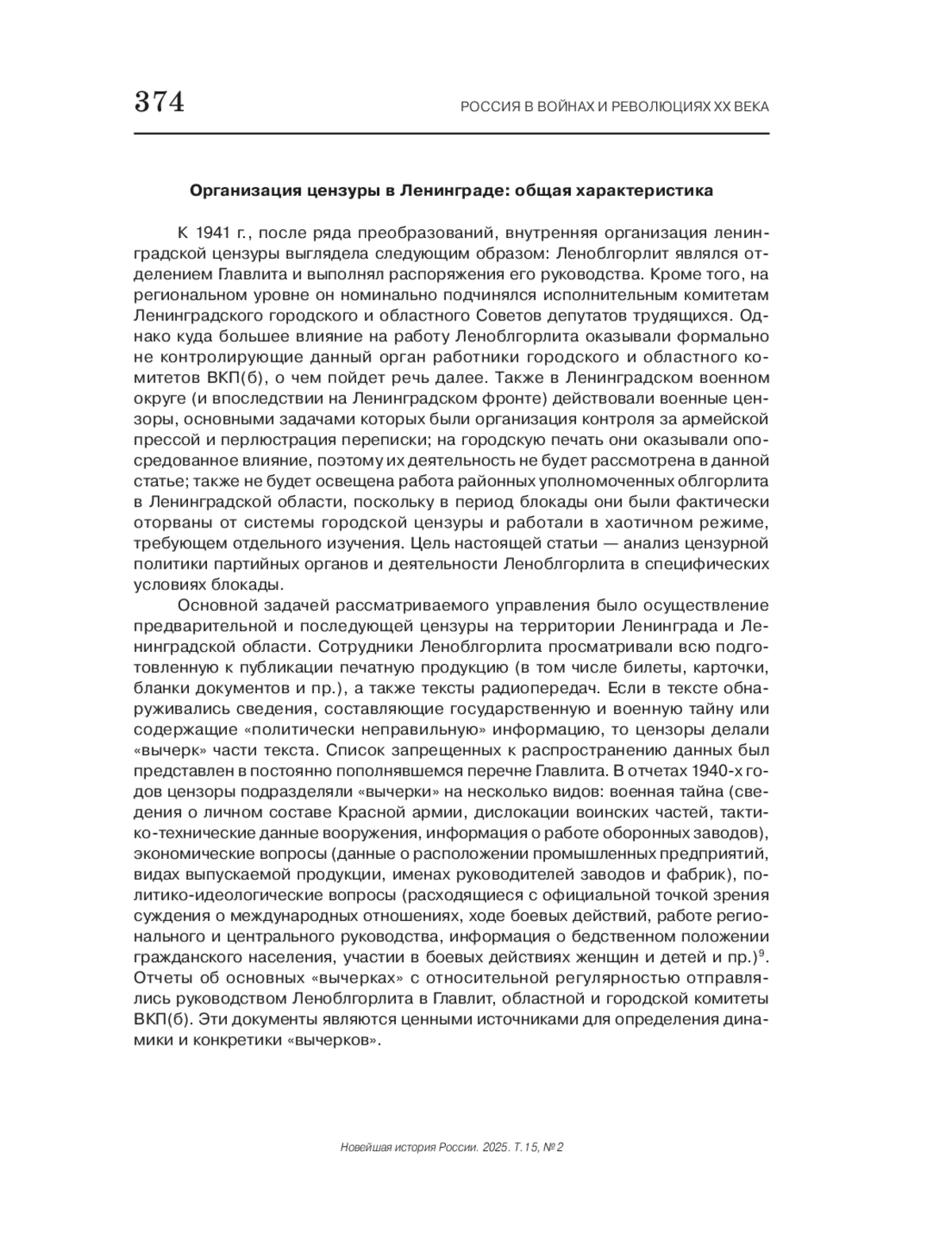 374

РОССИЯ В ВОЙНАХ И РЕВОЛЮЦИЯХ XX ВЕКА

Организация цензуры в Ленинграде: общая характеристика

К 1941 г., после ряда преобразований, внутренняя организация ленинградской цензуры выглядела следующим образом: Леноблгорлит являлся отделением Главлита и выполнял распоряжения его руководства. Кроме того, на региональном уровне он номинально подчинялся исполнительным комитетам Ленинградского городского и областного Советов депутатов трудящихся. Однако куда большее влияние на работу Леноблгорлита оказывали формально не контролирующие данный орган работники городского и областного комитетов ВКП(б), о чем пойдет речь далее. Также в Ленинградском военном округе (и впоследствии на Ленинградском фронте) действовали военные цензоры, основными задачами которых были организация контроля за армейской прессой и перлюстрация переписки; на городскую печать они оказывали опосредованное влияние, поэтому их деятельность не будет рассмотрена в данной статье; также не будет освещена работа районных уполномоченных облгорлита в Ленинградской области, поскольку в период блокады они были фактически оторваны от системы городской цензуры и работали в хаотичном режиме, требующем отдельного изучения. Цель настоящей статьи — анализ цензурной политики партийных органов и деятельности Леноблгорлита в специфических условиях блокады.

Основной задачей рассматриваемого управления было осуществление предварительной и последующей цензуры на территории Ленинграда и Ленинградской области. Сотрудники Леноблгорлита просматривали всю подготовленную к публикации печатную продукцию (в том числе билеты, карточки, бланки документов и пр.), а также тексты радиопередач. Если в тексте обнаруживались сведения, составляющие государственную и военную тайну или содержащие «политически неправильную» информацию, то цензоры делали «вычерк» части текста. Список запрещенных к распространению данных был представлен в постоянно пополнявшемся перечне Главлита. В отчетах 1940-х годов цензоры подразделяли «вычерки» на несколько видов: военная тайна (сведения о личном составе Красной армии, дислокации воинских частей, тактико-технические данные вооружения, информация о работе оборонных заводов), экономические вопросы (данные о расположении промышленных предприятий, видах выпускаемой продукции, именах руководителей заводов и фабрик), политико-идеологические вопросы (расходящиеся с официальной точкой зрения суждения о международных отношениях, ходе боевых действий, работе регионального и центрального руководства, информация о бедственном положении гражданского населения, участии в боевых действиях женщин и детей и пр.)$^9$. Отчеты об основных «вычерках» с относительной регулярностью отправлялись руководством Леноблгорлита в Главлит, областной и городской комитеты ВКП(б). Эти документы являются ценными источниками для определения динамики и конкретики «вычерков».

Новейшая история России. 2025. Т. 15, № 2